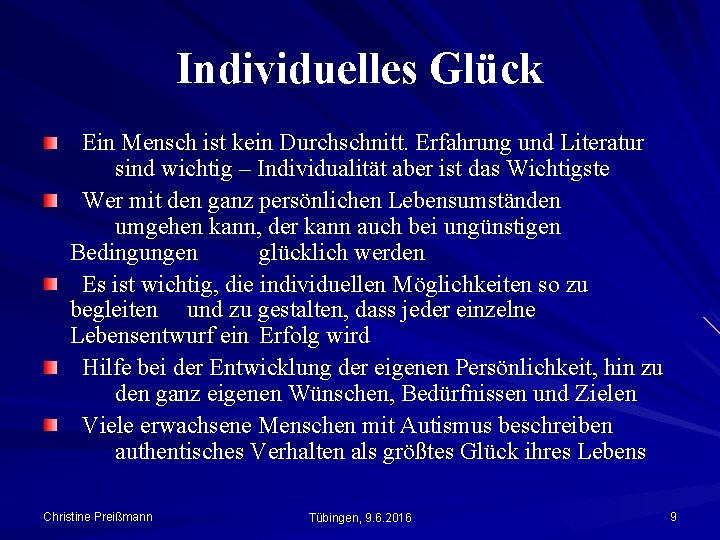 Individuelles Glück

Ein Mensch ist kein Durchschnitt. Erfahrung und Literatur sind wichtig – Individualität aber ist das Wichtigste

Wer mit den ganz persönlichen Lebensumständen umgehen kann, der kann auch bei ungünstigen Bedingungen glücklich werden

Es ist wichtig, die individuellen Möglichkeiten so zu begleiten und zu gestalten, dass jeder einzelne Lebensentwurf ein Erfolg wird

Hilfe bei der Entwicklung der eigenen Persönlichkeit, hin zu den ganz eigenen Wünschen, Bedürfnissen und Zielen

Viele erwachsene Menschen mit Autismus beschreiben authentisches Verhalten als größtes Glück ihres Lebens

Christine Preißmann

Tübingen, 9.6.2016

9